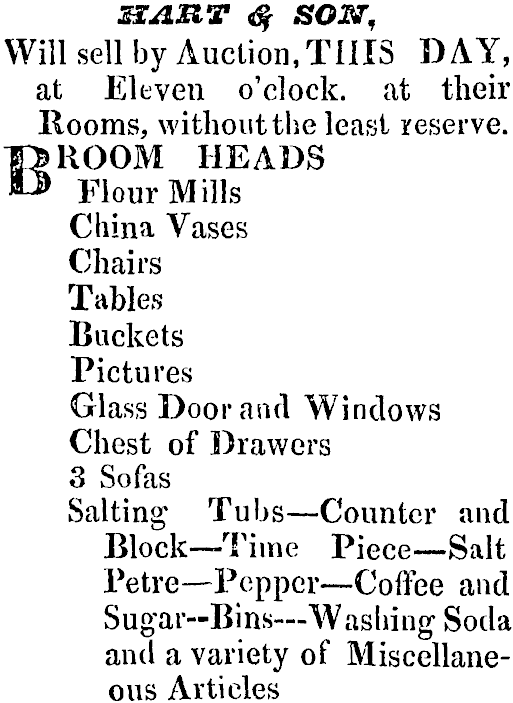 HART & SON,
Will sell by Auction, THIS DAY, at Eleven o'clock. at their Rooms, without the least reserve.

BROOM HEADS
Flour Mills
China Vases
Chairs
Tables
Buckets
Pictures
Glass Door and Windows
Chest of Drawers
3 Sofas
Salting Tubs—Counter and Block—Time Piece—Salt Petre—Pepper—Coffee and Sugar--Bins---Washing Soda and a variety of Miscellaneous Articles